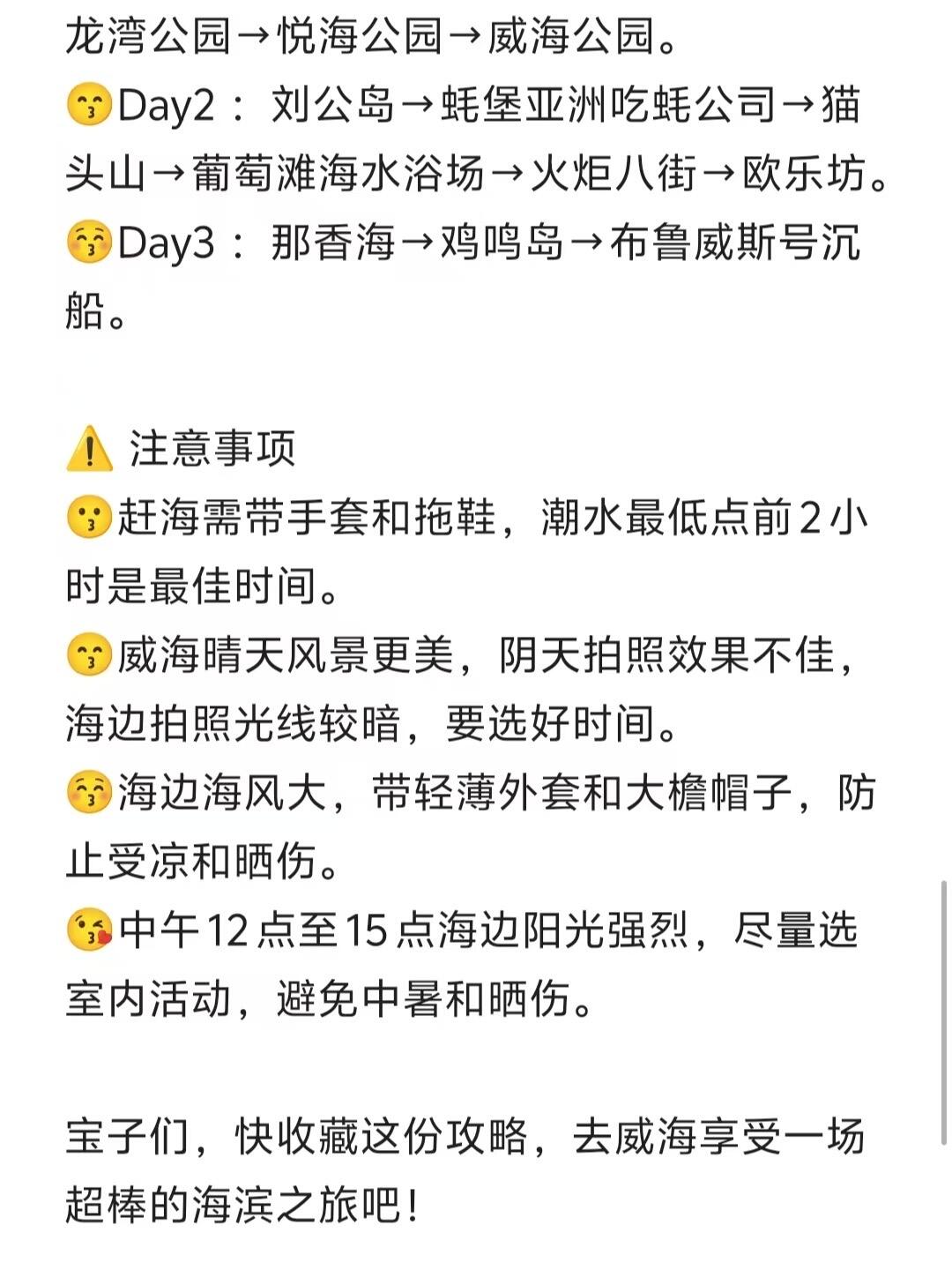 龙湾公园→悦海公园→威海公园。
😙Day2：刘公岛→蚝堡亚洲吃蚝公司→猫头山→葡萄滩海水浴场→火炬八街→欧乐坊。
😚Day3：那香海→鸡鸣岛→布鲁威斯号沉船。

⚠️ 注意事项
😗赶海需带手套和拖鞋，潮水最低点前2小时是最佳时间。
😙威海晴天风景更美，阴天拍照效果不佳，海边拍照光线较暗，要选好时间。
😚海边海风大，带轻薄外套和大檐帽子，防止受凉和晒伤。
😘中午12点至15点海边阳光强烈，尽量选室内活动，避免中暑和晒伤。

宝子们，快收藏这份攻略，去威海享受一场超棒的海滨之旅吧！